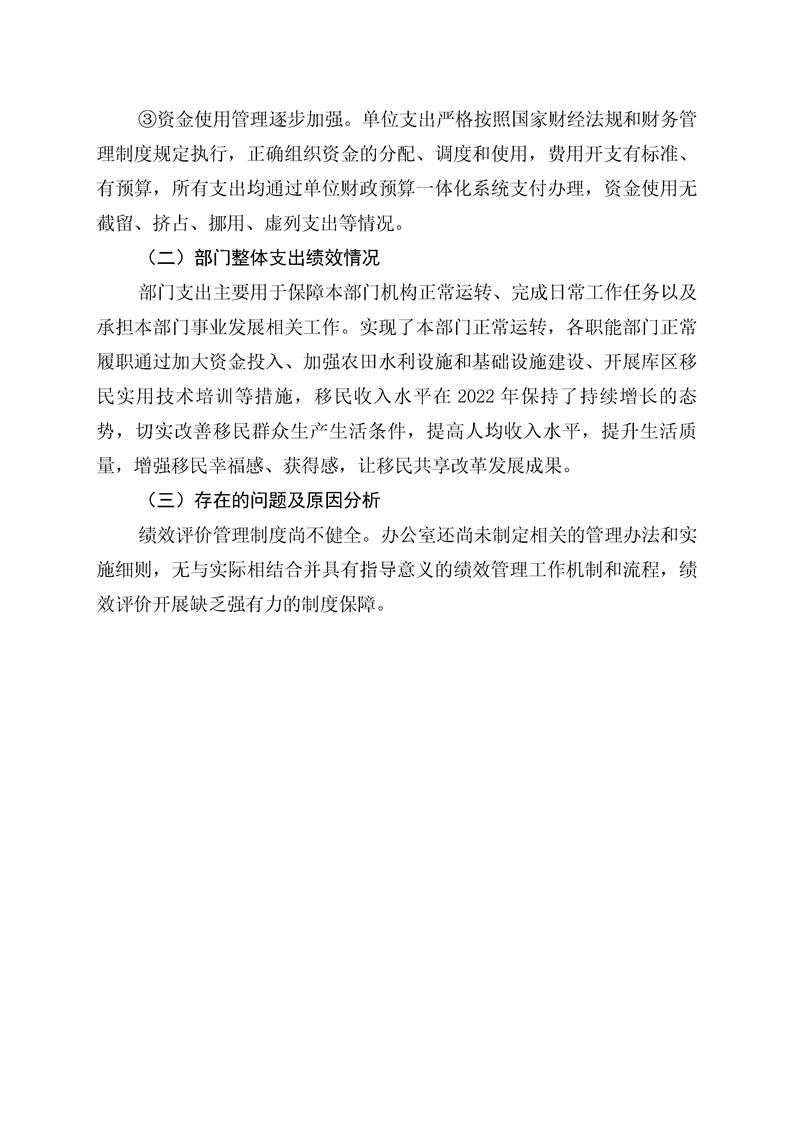 ③资金使用管理逐步加强。单位支出严格按照国家财经法规和财务管理制度规定执行，正确组织资金的分配、调度和使用，费用开支有标准、有预算，所有支出均通过单位财政预算一体化系统支付办理，资金使用无截留、挤占、挪用、虚列支出等情况。

（二）部门整体支出绩效情况

部门支出主要用于保障本部门机构正常运转、完成日常工作任务以及承担本部门事业发展相关工作。实现了本部门正常运转，各职能部门正常履职通过加大资金投入、加强农田水利设施和基础设施建设、开展库区移民实用技术培训等措施，移民收入水平在 2022 年保持了持续增长的态势，切实改善移民群众生产生活条件，提高人均收入水平，提升生活质量，增强移民幸福感、获得感，让移民共享改革发展成果。

（三）存在的问题及原因分析

绩效评价管理制度尚不健全。办公室还尚未制定相关的管理办法和实施细则，无与实际相结合并具有指导意义的绩效管理工作机制和流程，绩效评价开展缺乏强有力的制度保障。